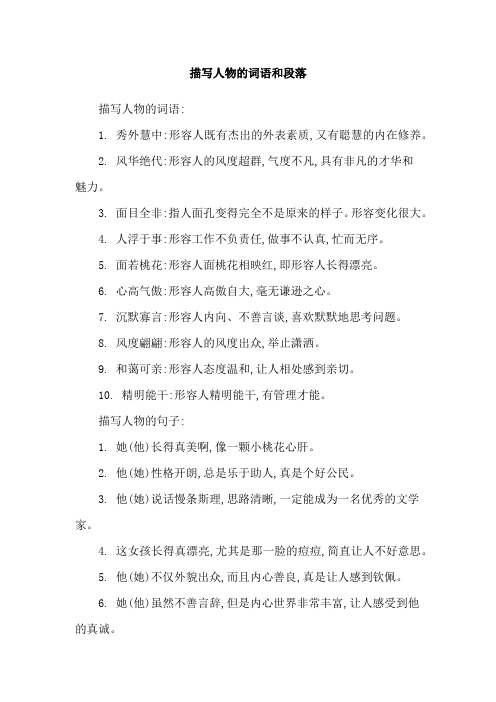 描写人物的词语和段落

描写人物的词语:

1. 秀外慧中:形容人既有杰出的外表素质,又有聪慧的内在修养。

2. 风华绝代:形容人的风度超群,气度不凡,具有非凡的才华和魅力。

3. 面目全非:指人面孔变得完全不是原来的样子。形容变化很大。

4. 人浮于事:形容工作不负责任,做事不认真,忙而无序。

5. 面若桃花:形容人面桃花相映红,即形容人长得漂亮。

6. 心高气傲:形容人高傲自大,毫无谦逊之心。

7. 沉默寡言:形容人内向、不善言谈,喜欢默默地思考问题。

8. 风度翩翩:形容人的风度出众,举止潇洒。

9. 和蔼可亲:形容人态度温和,让人相处感到亲切。

10. 精明能干:形容人精明能干,有管理才能。

描写人物的句子:

1. 她(他)长得真美啊,像一颗小桃花心肝。

2. 他(她)性格开朗,总是乐于助人,真是个好公民。

3. 他(她)说话慢条斯理,思路清晰,一定能成为一名优秀的文学家。

4. 这女孩长得真漂亮,尤其是那一脸的痘痘,简直让人不好意思。

5. 他(她)不仅外貌出众,而且内心善良,真是让人感到钦佩。

6. 她(他)虽然不善言辞,但是内心世界非常丰富,让人感受到他的真诚。